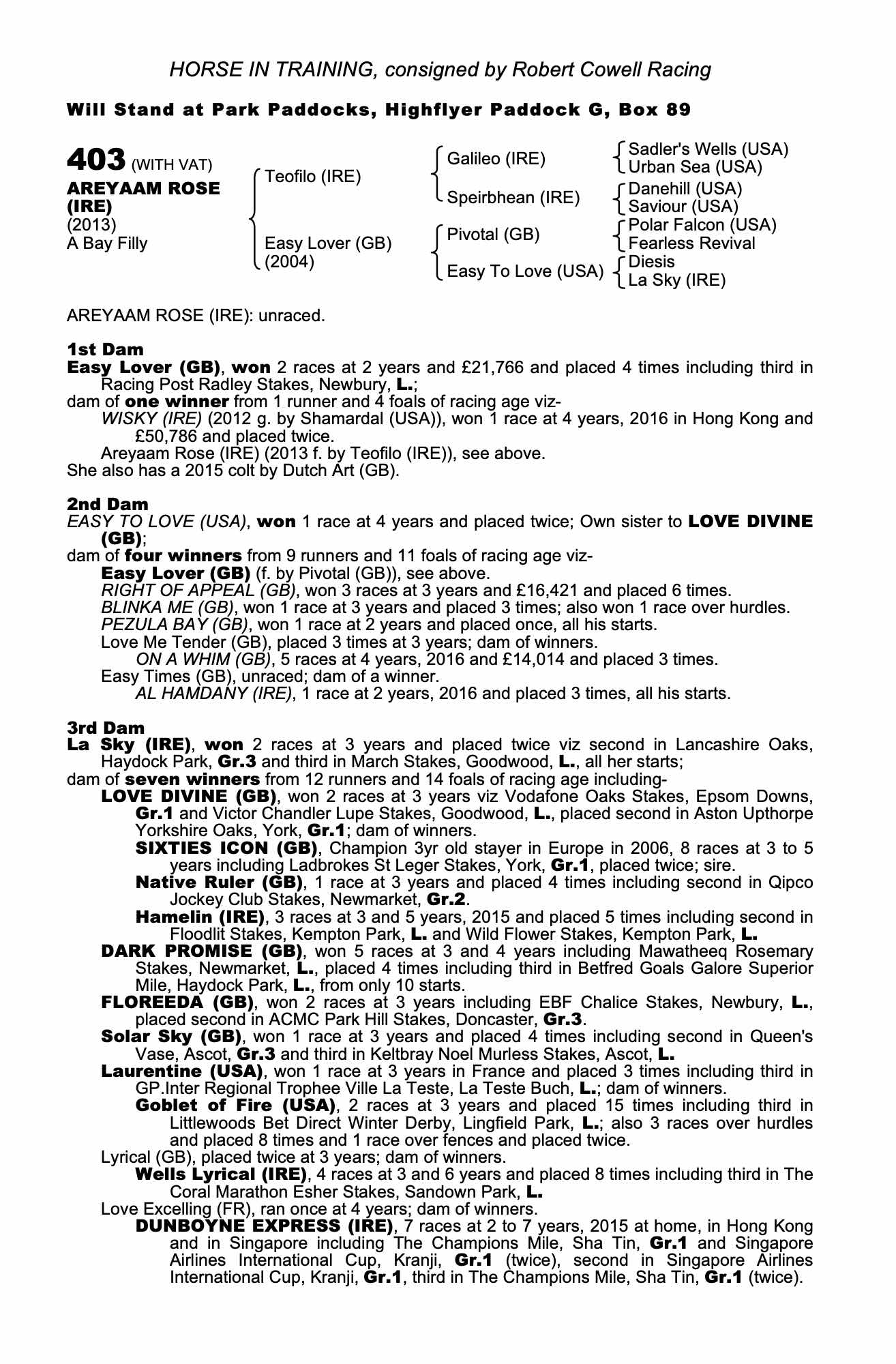 HORSE IN TRAINING, consigned by Robert Cowell Racing

Will Stand at Park Paddocks, Highflyer Paddock G, Box 89

403 (WITH VAT)
AREYAAM ROSE (IRE)
(2013)
A Bay Filly

Teofilo (IRE)
Easy Lover (GB) (2004)

Galileo (IRE)
Speirbhean (IRE)
Pivotal (GB)
Easy To Love (USA)

Sadler's Wells (USA)
Urban Sea (USA)
Danehill (USA)
Saviour (USA)
Polar Falcon (USA)
Fearless Revival
Diesis
La Sky (IRE)

AREYAAM ROSE (IRE): unraced.

1st Dam
Easy Lover (GB), won 2 races at 2 years and £21,766 and placed 4 times including third in Racing Post Radley Stakes, Newbury, L.;
dam of one winner from 1 runner and 4 foals of racing age viz-
WISKY (IRE) (2012 g. by Shamardal (USA)), won 1 race at 4 years, 2016 in Hong Kong and £50,786 and placed twice.
Areyaam Rose (IRE) (2013 f. by Teofilo (IRE)), see above.
She also has a 2015 colt by Dutch Art (GB).

2nd Dam
EASY TO LOVE (USA), won 1 race at 4 years and placed twice; Own sister to LOVE DIVINE (GB);
dam of four winners from 9 runners and 11 foals of racing age viz-
Easy Lover (GB) (f. by Pivotal (GB)), see above.
RIGHT OF APPEAL (GB), won 3 races at 3 years and £16,421 and placed 6 times.
BLINKA ME (GB), won 1 race at 3 years and placed 3 times; also won 1 race over hurdles.
PEZULA BAY (GB), won 1 race at 2 years and placed once, all his starts.
Love Me Tender (GB), placed 3 times at 3 years; dam of winners.
ON A WHIM (GB), 5 races at 4 years, 2016 and £14,014 and placed 3 times.
Easy Times (GB), unraced; dam of a winner.
AL HAMDANY (IRE), 1 race at 2 years, 2016 and placed 3 times, all his starts.

3rd Dam
La Sky (IRE), won 2 races at 3 years and placed twice viz second in Lancashire Oaks, Haydock Park, Gr.3 and third in March Stakes, Goodwood, L., all her starts;
dam of seven winners from 12 runners and 14 foals of racing age including-
LOVE DIVINE (GB), won 2 races at 3 years viz Vodafone Oaks Stakes, Epsom Downs, Gr.1 and Victor Chandler Lupe Stakes, Goodwood, L., placed second in Aston Upthorpe Yorkshire Oaks, York, Gr.1; dam of winners.
SIXTIES ICON (GB), Champion 3yr old stayer in Europe in 2006, 8 races at 3 to 5 years including Ladbrokes St Leger Stakes, York, Gr.1, placed twice; sire.
Native Ruler (GB), 1 race at 3 years and placed 4 times including second in Qipco Jockey Club Stakes, Newmarket, Gr.2.
Hamelin (IRE), 3 races at 3 and 5 years, 2015 and placed 5 times including second in Floodlit Stakes, Kempton Park, L. and Wild Flower Stakes, Kempton Park, L.
DARK PROMISE (GB), won 5 races at 3 and 4 years including Mawatheeq Rosemary Stakes, Newmarket, L., placed 4 times including third in Betfred Goals Galore Superior Mile, Haydock Park, L., from only 10 starts.
FLOREEDA (GB), won 2 races at 3 years including EBF Chalice Stakes, Newbury, L., placed second in ACMC Park Hill Stakes, Doncaster, Gr.3.
Solar Sky (GB), won 1 race at 3 years and placed 4 times including second in Queen's Vase, Ascot, Gr.3 and third in Keltbray Noel Murless Stakes, Ascot, L.
Laurentine (USA), won 1 race at 3 years in France and placed 3 times including third in GP.Inter Regional Trophee Ville La Teste, La Teste Buch, L.; dam of winners.
Goblet of Fire (USA), 2 races at 3 years and placed 15 times including third in Littlewoods Bet Direct Winter Derby, Lingfield Park, L.; also 3 races over hurdles and placed 8 times and 1 race over fences and placed twice.
Lyrical (GB), placed twice at 3 years; dam of winners.
Wells Lyrical (IRE), 4 races at 3 and 6 years and placed 8 times including third in The Coral Marathon Esher Stakes, Sandown Park, L.
Love Excelling (FR), ran once at 4 years; dam of winners.
DUNBOYNE EXPRESS (IRE), 7 races at 2 to 7 years, 2015 at home, in Hong Kong and in Singapore including The Champions Mile, Sha Tin, Gr.1 and Singapore Airlines International Cup, Kranji, Gr.1 (twice), second in Singapore Airlines International Cup, Kranji, Gr.1, third in The Champions Mile, Sha Tin, Gr.1 (twice).